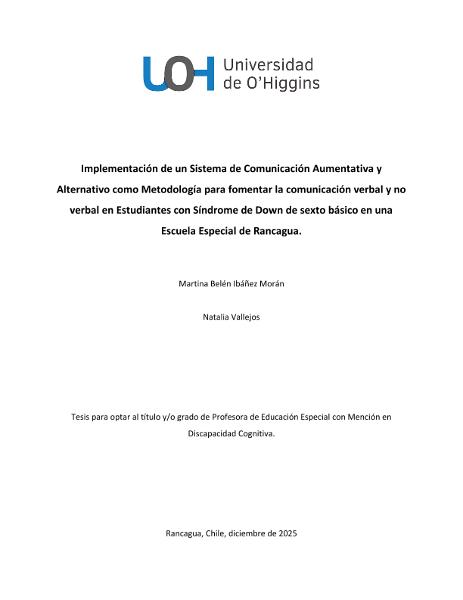 UOH Universidad de O'Higgins

Implementación de un Sistema de Comunicación Aumentativa y Alternativo como Metodología para fomentar la comunicación verbal y no verbal en Estudiantes con Síndrome de Down de sexto básico en una Escuela Especial de Rancagua.

Martina Belén Ibáñez Morán

Natalia Vallejos

Tesis para optar al título y/o grado de Profesora de Educación Especial con Mención en Discapacidad Cognitiva.

Rancagua, Chile, diciembre de 2025